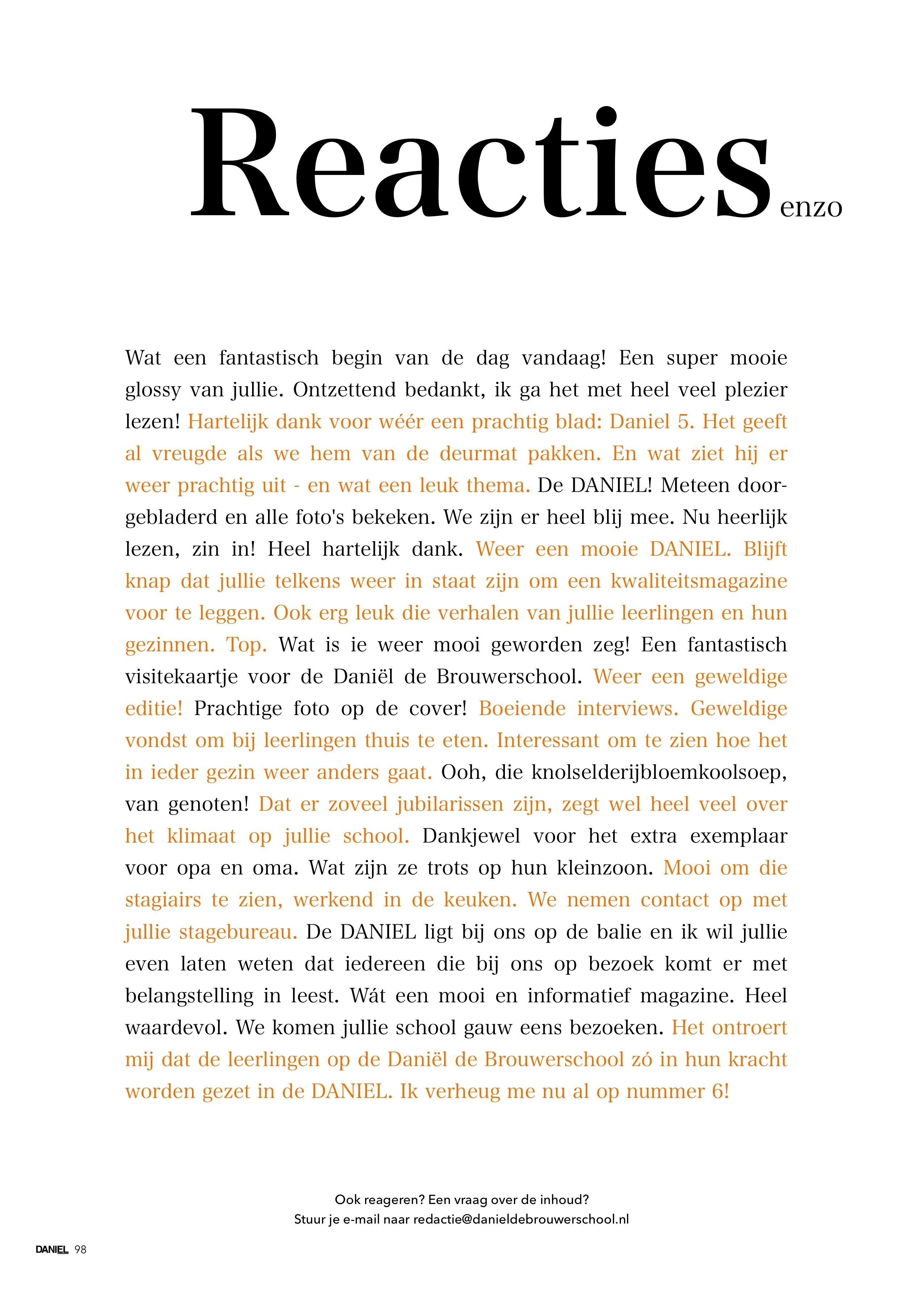 Reacties enzo

Wat een fantastisch begin van de dag vandaag! Een super mooie glossy van jullie. Ontzettend bedankt, ik ga het met heel veel plezier lezen! Hartelijk dank voor wéér een prachtig blad: Daniel 5. Het geeft al vreugde als we hem van de deurmat pakken. En wat ziet hij er weer prachtig uit - en wat een leuk thema. De DANIEL! Meteen doorgebladerd en alle foto's bekeken. We zijn er heel blij mee. Nu heerlijk lezen, zin in! Heel hartelijk dank. Weer een mooie DANIEL. Blijft knap dat jullie telkens weer in staat zijn om een kwaliteitsmagazine voor te leggen. Ook erg leuk die verhalen van jullie leerlingen en hun gezinnen. Top. Wat is ie weer mooi geworden zeg! Een fantastisch visitekaartje voor de Daniël de Brouwerschool. Weer een geweldige editie! Prachtige foto op de cover! Boeiende interviews. Geweldige vondst om bij leerlingen thuis te eten. Interessant om te zien hoe het in ieder gezin weer anders gaat. Ooh, die knolselderijbloemkoolsoep, van genoten! Dat er zoveel jubilarissen zijn, zegt wel heel veel over het klimaat op jullie school. Dankjewel voor het extra exemplaar voor opa en oma. Wat zijn ze trots op hun kleinzoon. Mooi om die stagiairs te zien, werkend in de keuken. We nemen contact op met jullie stagebureau. De DANIEL ligt bij ons op de balie en ik wil jullie even laten weten dat iedereen die bij ons op bezoek komt er met belangstelling in leest. Wát een mooi en informatief magazine. Heel waardevol. We komen jullie school gauw eens bezoeken. Het ontroert mij dat de leerlingen op de Daniël de Brouwerschool zó in hun kracht worden gezet in de DANIEL. Ik verheug me nu al op nummer 6!

Ook reageren? Een vraag over de inhoud?
Stuur je e-mail naar redactie@danieldebrouwerschool.nl

DANIEL 98